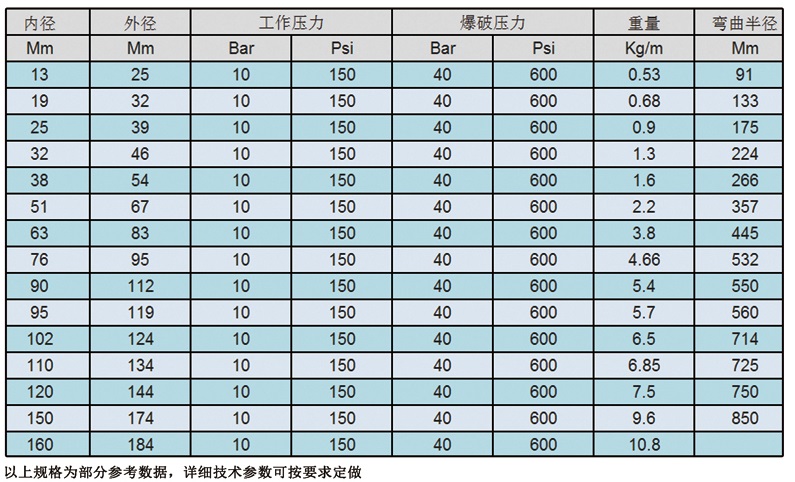 | 内径 | 外径 | 工作压力 |  | 爆破压力 |  | 重量 | 弯曲半径 |
|---|---|---|---|---|---|---|---|
| Mm | Mm | Bar | Psi | Bar | Psi | Kg/m | Mm |
| 13 | 25 | 10 | 150 | 40 | 600 | 0.53 | 91 |
| 19 | 32 | 10 | 150 | 40 | 600 | 0.68 | 133 |
| 25 | 39 | 10 | 150 | 40 | 600 | 0.9 | 175 |
| 32 | 46 | 10 | 150 | 40 | 600 | 1.3 | 224 |
| 38 | 54 | 10 | 150 | 40 | 600 | 1.6 | 266 |
| 51 | 67 | 10 | 150 | 40 | 600 | 2.2 | 357 |
| 63 | 83 | 10 | 150 | 40 | 600 | 3.8 | 445 |
| 76 | 95 | 10 | 150 | 40 | 600 | 4.66 | 532 |
| 90 | 112 | 10 | 150 | 40 | 600 | 5.4 | 550 |
| 95 | 119 | 10 | 150 | 40 | 600 | 5.7 | 560 |
| 102 | 124 | 10 | 150 | 40 | 600 | 6.5 | 714 |
| 110 | 134 | 10 | 150 | 40 | 600 | 6.85 | 725 |
| 120 | 144 | 10 | 150 | 40 | 600 | 7.5 | 750 |
| 150 | 174 | 10 | 150 | 40 | 600 | 9.6 | 850 |
| 160 | 184 | 10 | 150 | 40 | 600 | 10.8 |  |

以上规格为部分参考数据，详细技术参数可按要求定做